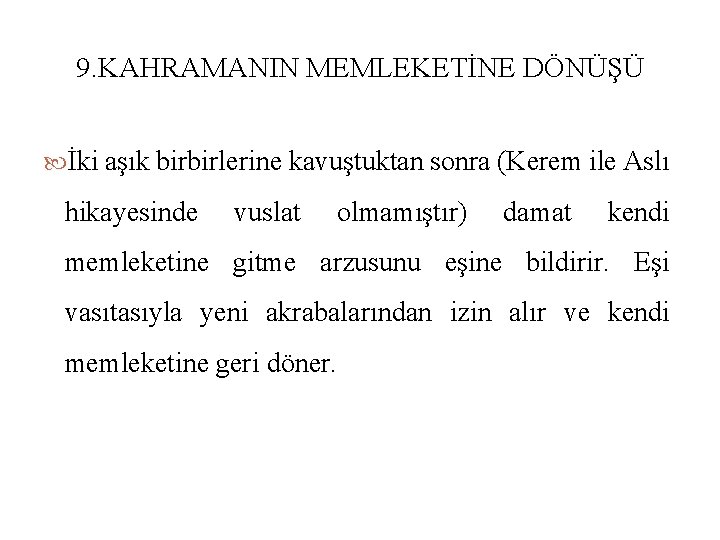 9.KAHRAMANIN MEMLEKETİNE DÖNÜŞÜ

İki aşık birbirlerine kavuştuktan sonra (Kerem ile Aslı hikayesinde vuslat olmamıştır) damat kendi memleketine gitme arzusunu eşine bildirir. Eşi vasıtasıyla yeni akrabalarından izin alır ve kendi memleketine geri döner.